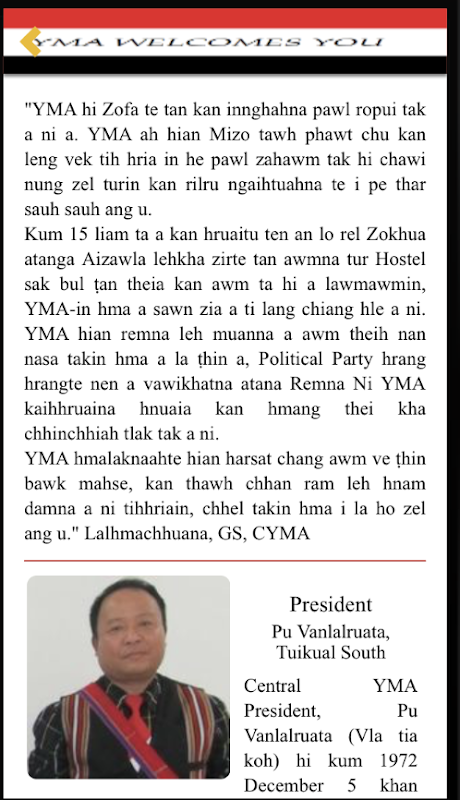 YMA WELCOMES YOU

"YMA hi Zofa te tan kan innghahna pawl ropui tak a ni a. YMA ah hian Mizo tawh phawt chu kan leng vek tih hria in he pawl zahawm tak hi chawi nung zel turin kan rilru ngaihtuahna te i pe thar sauh sauh ang u.
Kum 15 liam ta a kan hruaitu ten an lo rel Zokhua atanga Aizawla lehkha zirte tan awmna tur Hostel sak bul ṭan theia kan awm ta hi a lawmawmin, YMA-in hma a sawn zia a ti lang chiang hle a ni. YMA hian remna leh muanna a awm theih nan nasa takin hma a la ṭhin a, Political Party hrang hrangte nen a vawikhatna atana Remna Ni YMA kaihhruaina hnuaia kan hmang thei kha chhinchhiah tlak tak a ni.
YMA hmalaknaahte hian harsat chang awm ve ṭhin bawk mahse, kan thawh chhan ram leh hnam damna a ni tihhriain, chhel takin hma i la ho zel ang u." Lalhmachhuana, GS, CYMA

President
Pu Vanlalruata, Tuikual South

Central YMA President, Pu Vanlalruata (Vla tia koh) hi kum 1972 December 5 khan